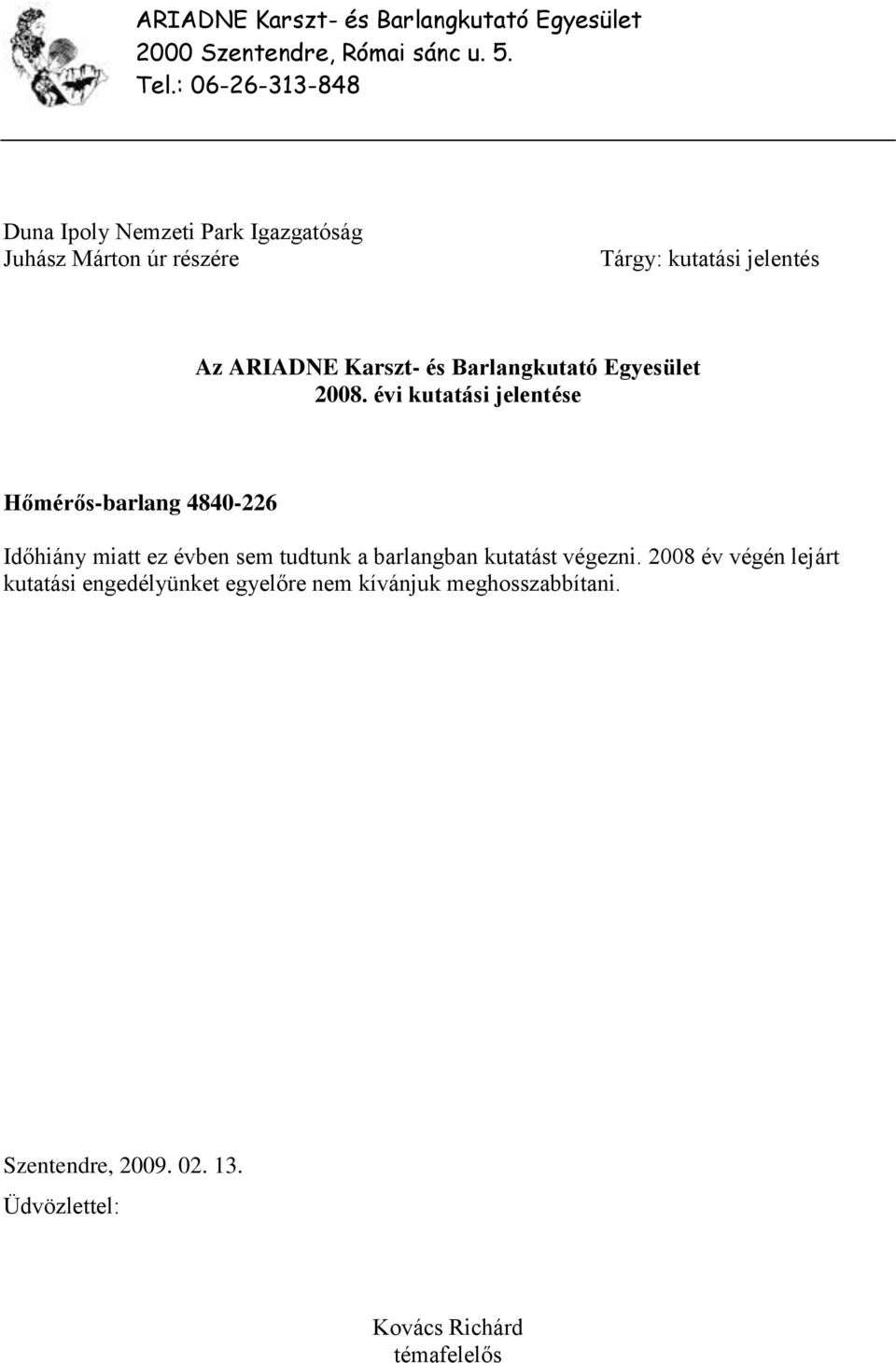 ARIADNE Karszt- és Barlangkutató Egyesület
2000 Szentendre, Római sánc u. 5.
Tel.: 06-26-313-848

Duna Ipoly Nemzeti Park Igazgatóság
Juhász Márton úr részére

Tárgy: kutatási jelentés

Az ARIADNE Karszt- és Barlangkutató Egyesület
2008. évi kutatási jelentése

Hőmérős-barlang 4840-226

Időhiány miatt ez évben sem tudtunk a barlangban kutatást végezni. 2008 év végén lejárt kutatási engedélyünket egyelőre nem kívánjuk meghosszabbítani.

Szentendre, 2009. 02. 13.

Üdvözlettel:

Kovács Richárd
témafelelős